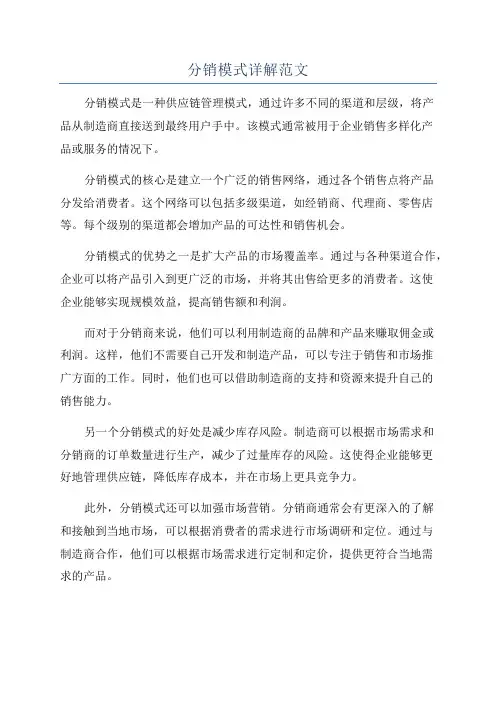 分销模式详解范文

分销模式是一种供应链管理模式，通过许多不同的渠道和层级，将产品从制造商直接送到最终用户手中。该模式通常被用于企业销售多样化产品或服务的情况下。

分销模式的核心是建立一个广泛的销售网络，通过各个销售点将产品分发给消费者。这个网络可以包括多级渠道，如经销商、代理商、零售店等。每个级别的渠道都会增加产品的可达性和销售机会。

分销模式的优势之一是扩大产品的市场覆盖率。通过与各种渠道合作，企业可以将产品引入到更广泛的市场，并将其出售给更多的消费者。这使企业能够实现规模效益，提高销售额和利润。

而对于分销商来说，他们可以利用制造商的品牌和产品来赚取佣金或利润。这样，他们不需要自己开发和制造产品，可以专注于销售和市场推广方面的工作。同时，他们也可以借助制造商的支持和资源来提升自己的销售能力。

另一个分销模式的好处是减少库存风险。制造商可以根据市场需求和分销商的订单数量进行生产，减少了过量库存的风险。这使得企业能够更好地管理供应链，降低库存成本，并在市场上更具竞争力。

此外，分销模式还可以加强市场营销。分销商通常会有更深入的了解和接触到当地市场，可以根据消费者的需求进行市场调研和定位。通过与制造商合作，他们可以根据市场需求进行定制和定价，提供更符合当地需求的产品。